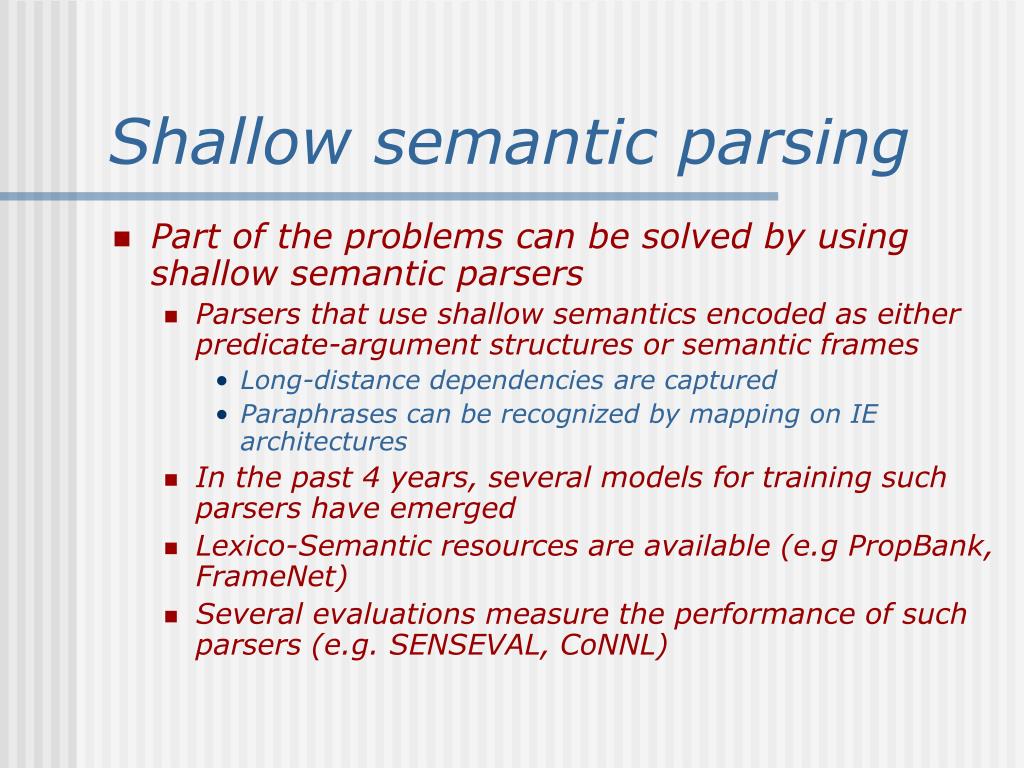 Shallow semantic parsing

- Part of the problems can be solved by using shallow semantic parsers
  - Parsers that use shallow semantics encoded as either predicate-argument structures or semantic frames
    - Long-distance dependencies are captured
    - Paraphrases can be recognized by mapping on IE architectures
  - In the past 4 years, several models for training such parsers have emerged
  - Lexico-Semantic resources are available (e.g PropBank, FrameNet)
  - Several evaluations measure the performance of such parsers (e.g. SENSEVAL, CoNNL)